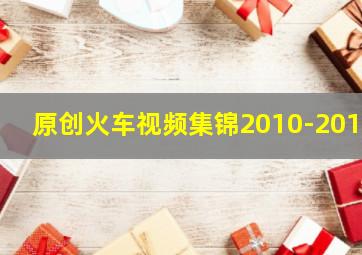 原创火车视频集锦2010-201